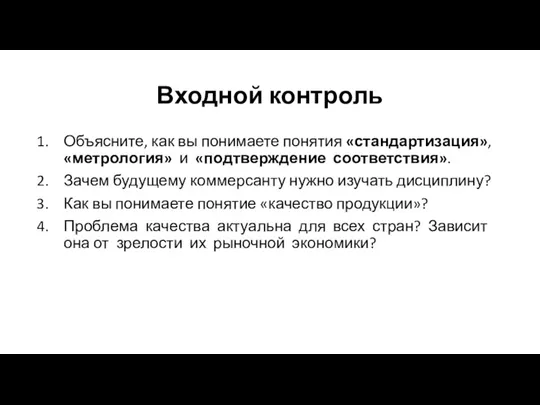 Входной контроль

1. Объясните, как вы понимаете понятия «стандартизация», «метрология» и «подтверждение соответствия».
2. Зачем будущему коммерсанту нужно изучать дисциплину?
3. Как вы понимаете понятие «качество продукции»?
4. Проблема качества актуальна для всех стран? Зависит она от зрелости их рыночной экономики?